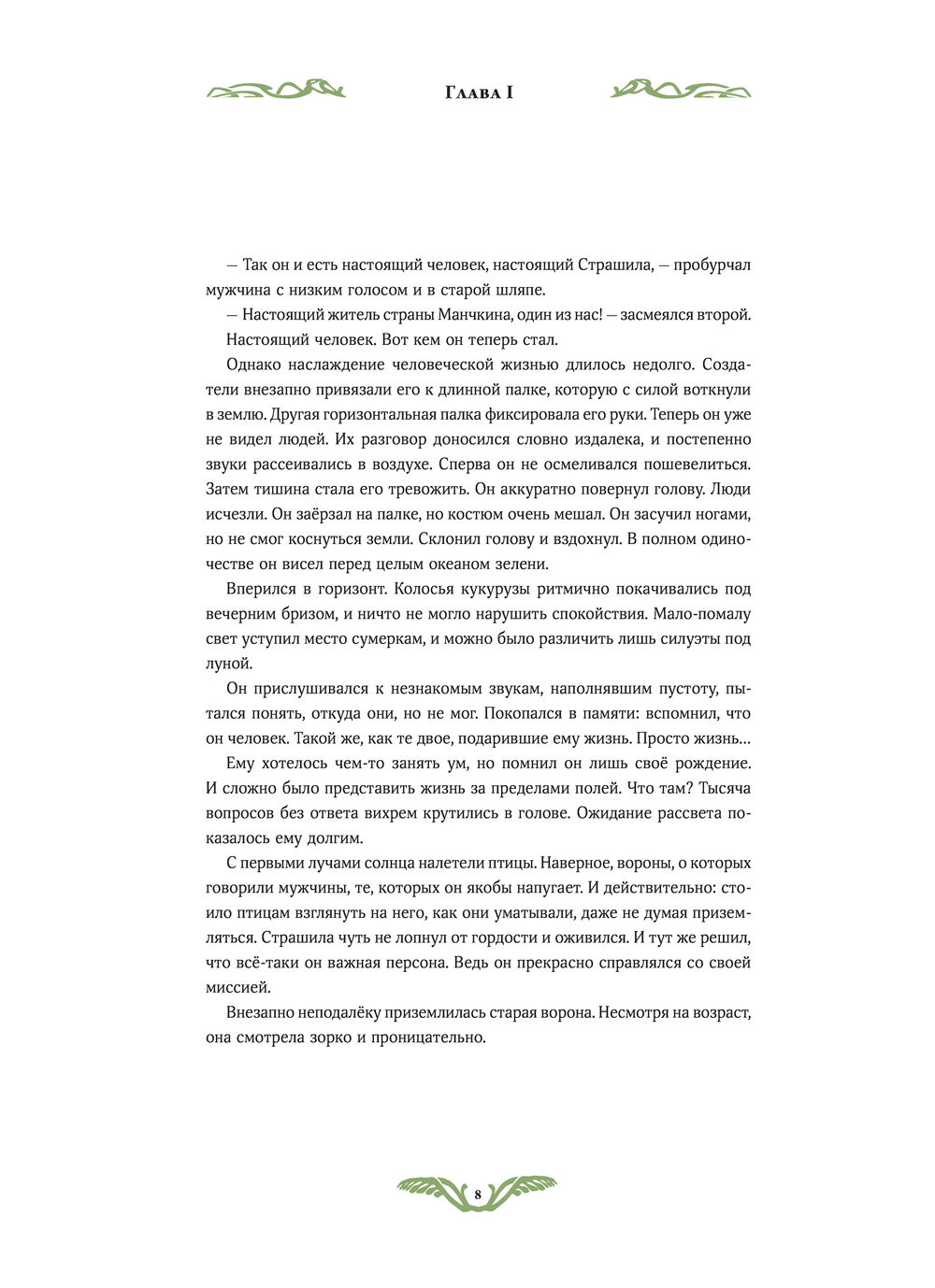 Глава I

— Так он и есть настоящий человек, настоящий Страшила, — пробурчал мужчина с низким голосом и в старой шляпе.

— Настоящий житель страны Манчкина, один из нас! — засмеялся второй.

Настоящий человек. Вот кем он теперь стал.

Однако наслаждение человеческой жизнью длилось недолго. Создатели внезапно привязали его к длинной палке, которую с силой воткнули в землю. Другая горизонтальная палка фиксировала его руки. Теперь он уже не видел людей. Их разговор доносился словно издалека, и постепенно звуки рассеивались в воздухе. Сперва он не осмеливался пошевелиться. Затем тишина стала его тревожить. Он аккуратно повернул голову. Люди исчезли. Он заёрзал на палке, но костюм очень мешал. Он засучил ногами, но не смог коснуться земли. Склонил голову и вздохнул. В полном одиночестве он висел перед целым океаном зелени.

Вперился в горизонт. Колосья кукурузы ритмично покачивались под вечерним бризом, и ничто не могло нарушить спокойствия. Мало-помалу свет уступил место сумеркам, и можно было различить лишь силуэты под луной.

Он прислушивался к незнакомым звукам, наполнявшим пустоту, пытался понять, откуда они, но не мог. Покопался в памяти: вспомнил, что он человек. Такой же, как те двое, подарившие ему жизнь. Просто жизнь…

Ему хотелось чем-то занять ум, но помнил он лишь своё рождение. И сложно было представить жизнь за пределами полей. Что там? Тысяча вопросов без ответа вихрем крутились в голове. Ожидание рассвета показалось ему долгим.

С первыми лучами солнца налетели птицы. Наверное, вороны, о которых говорили мужчины, те, которых он якобы напугает. И действительно: стоило птицам взглянуть на него, как они уматывали, даже не думая приземляться. Страшила чуть не лопнул от гордости и оживился. И тут же решил, что всё-таки он важная персона. Ведь он прекрасно справлялся со своей миссией.

Внезапно неподалёку приземлилась старая ворона. Несмотря на возраст, она смотрела зорко и проницательно.

8